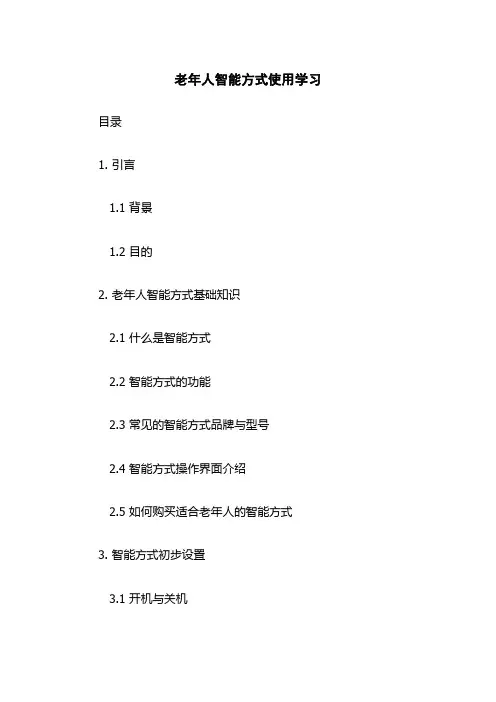 老年人智能方式使用学习

目录

1. 引言

1.1 背景

1.2 目的

2. 老年人智能方式基础知识

2.1 什么是智能方式

2.2 智能方式的功能

2.3 常见的智能方式品牌与型号

2.4 智能方式操作界面介绍

2.5 如何购买适合老年人的智能方式

3. 智能方式初步设置

3.1 开机与关机